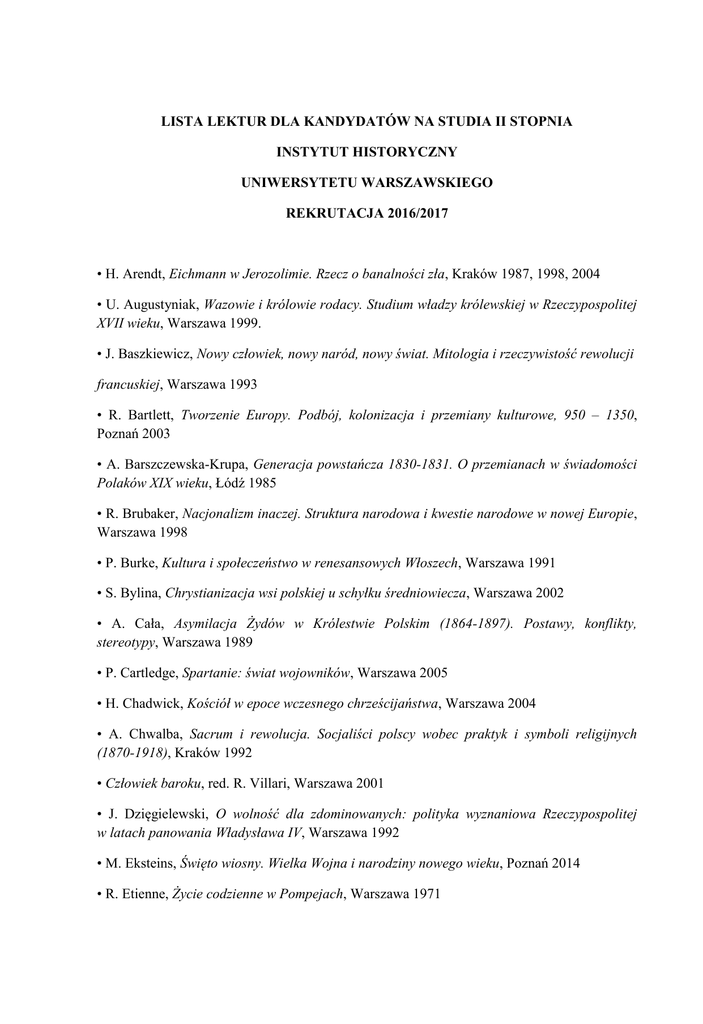 LISTA LEKTUR DLA KANDYDATÓW NA STUDIA II STOPNIA

INSTYTUT HISTORYCZNY

UNIWERSYTETU WARSZAWSKIEGO

REKRUTACJA 2016/2017

• H. Arendt, Eichmann w Jerozolimie. Rzecz o banalności zła, Kraków 1987, 1998, 2004

• U. Augustyniak, Wazowie i królowie rodacy. Studium władzy królewskiej w Rzeczypospolitej XVII wieku, Warszawa 1999.

• J. Baszkiewicz, Nowy człowiek, nowy naród, nowy świat. Mitologia i rzeczywistość rewolucji

francuskiej, Warszawa 1993

• R. Bartlett, Tworzenie Europy. Podbój, kolonizacja i przemiany kulturowe, 950 – 1350, Poznań 2003

• A. Barszczewska-Krupa, Generacja powstańcza 1830-1831. O przemianach w świadomości Polaków XIX wieku, Łódź 1985

• R. Brubaker, Nacjonalizm inaczej. Struktura narodowa i kwestie narodowe w nowej Europie, Warszawa 1998

• P. Burke, Kultura i społeczeństwo w renesansowych Włoszech, Warszawa 1991

• S. Bylina, Chrystianizacja wsi polskiej u schyłku średniowiecza, Warszawa 2002

• A. Cała, Asymilacja Żydów w Królestwie Polskim (1864-1897). Postawy, konflikty, stereotypy, Warszawa 1989

• P. Cartledge, Spartanie: świat wojowników, Warszawa 2005

• H. Chadwick, Kościół w epoce wczesnego chrześcijaństwa, Warszawa 2004

• A. Chwalba, Sacrum i rewolucja. Socjaliści polscy wobec praktyk i symboli religijnych (1870-1918), Kraków 1992

• Człowiek baroku, red. R. Villari, Warszawa 2001

• J. Dzięgielewski, O wolność dla zdominowanych: polityka wyznaniowa Rzeczypospolitej w latach panowania Władysława IV, Warszawa 1992

• M. Eksteins, Święto wiosny. Wielka Wojna i narodziny nowego wieku, Poznań 2014

• R. Etienne, Życie codzienne w Pompejach, Warszawa 1971